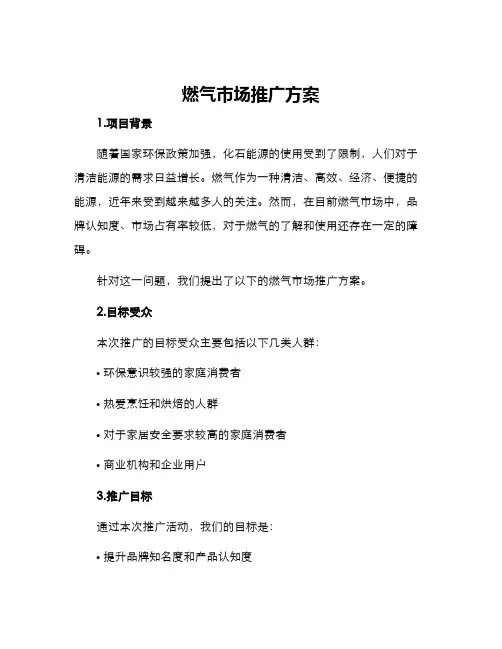 燃气市场推广方案

1.项目背景

随着国家环保政策加强，化石能源的使用受到了限制，人们对于清洁能源的需求日益增长。燃气作为一种清洁、高效、经济、便捷的能源，近年来受到越来越多人的关注。然而，在目前燃气市场中，品牌认知度、市场占有率较低，对于燃气的了解和使用还存在一定的障碍。

针对这一问题，我们提出了以下的燃气市场推广方案。

2.目标受众

本次推广的目标受众主要包括以下几类人群：

• 环保意识较强的家庭消费者

• 热爱烹饪和烘焙的人群

• 对于家居安全要求较高的家庭消费者

• 商业机构和企业用户

3.推广目标

通过本次推广活动，我们的目标是：

• 提升品牌知名度和产品认知度